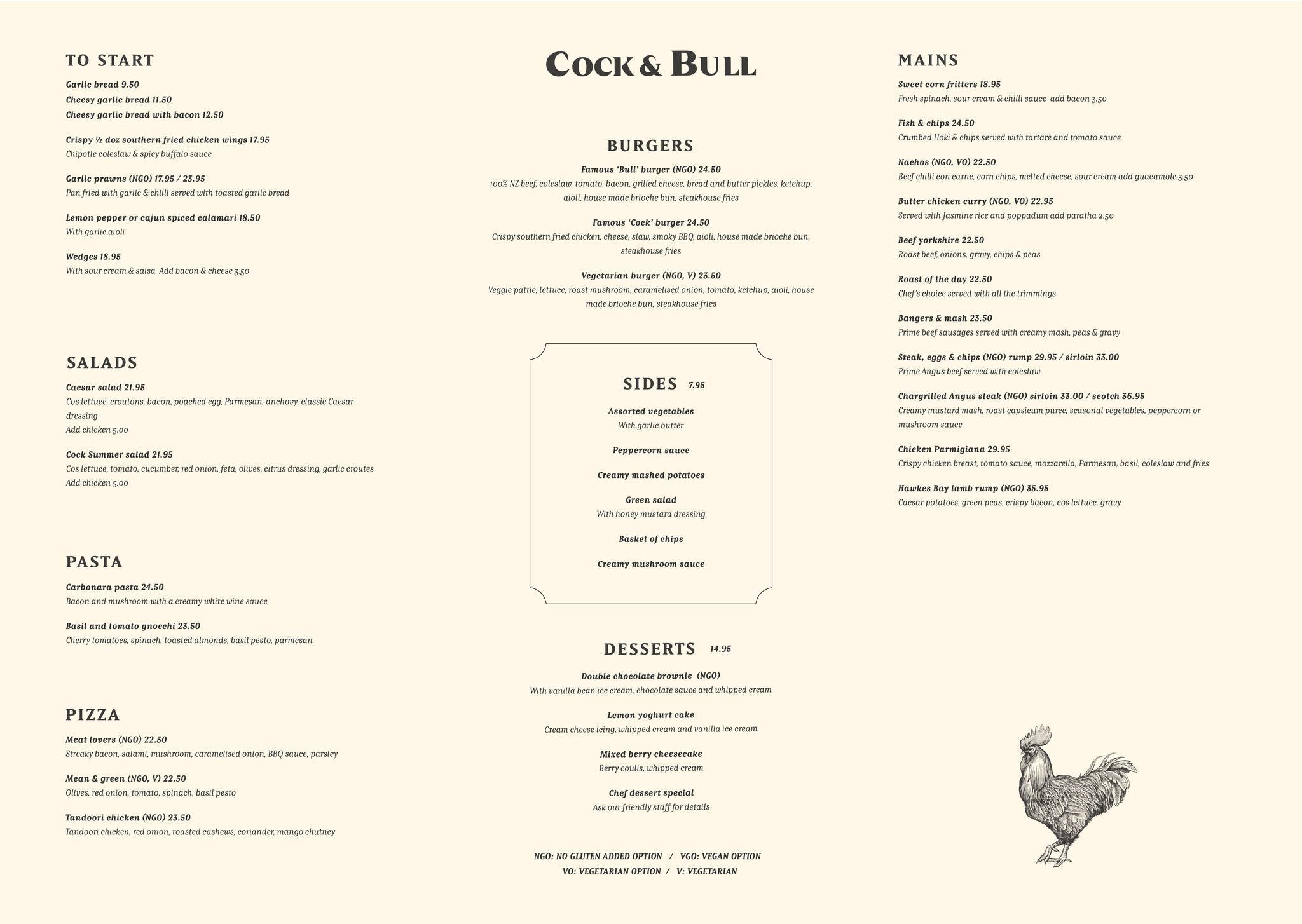 TO START

Garlic bread 9.50
Cheesy garlic bread 11.50
Cheesy garlic bread with bacon 12.50

Crispy ½ doz southern fried chicken wings 17.95
Chipotle coleslaw & spicy buffalo sauce

Garlic prawns (NGO) 17.95 / 23.95
Pan fried with garlic & chilli served with toasted garlic bread

Lemon pepper or cajun spiced calamari 18.50
With garlic aioli

Wedges 18.95
With sour cream & salsa. Add bacon & cheese 3.50

SALADS

Caesar salad 21.95
Cos lettuce, croutons, bacon, poached egg, Parmesan, anchovy, classic Caesar dressing
Add chicken 5.00

Cock Summer salad 21.95
Cos lettuce, tomato, cucumber, red onion, feta, olives, citrus dressing, garlic croutes
Add chicken 5.00

PASTA

Carbonara pasta 24.50
Bacon and mushroom with a creamy white wine sauce

Basil and tomato gnocchi 23.50
Cherry tomatoes, spinach, toasted almonds, basil pesto, parmesan

PIZZA

Meat lovers (NGO) 22.50
Streaky bacon, salami, mushroom, caramelised onion, BBQ sauce, parsley

Mean & green (NGO, V) 22.50
Olives. red onion, tomato, spinach, basil pesto

Tandoori chicken (NGO) 23.50
Tandoori chicken, red onion, roasted cashews, coriander, mango chutney

COCK & BULL

BURGERS

Famous 'Bull' burger (NGO) 24.50
100% NZ beef, coleslaw, tomato, bacon, grilled cheese, bread and butter pickles, ketchup, aioli, house made brioche bun, steakhouse fries

Famous 'Cock' burger 24.50
Crispy southern fried chicken, cheese, slaw, smoky BBQ, aioli, house made brioche bun, steakhouse fries

Vegetarian burger (NGO, V) 23.50
Veggie pattie, lettuce, roast mushroom, caramelised onion, tomato, ketchup, aioli, house made brioche bun, steakhouse fries

SIDES 7.95

Assorted vegetables
With garlic butter

Peppercorn sauce

Creamy mashed potatoes

Green salad
With honey mustard dressing

Basket of chips

Creamy mushroom sauce

DESSERTS 14.95

Double chocolate brownie (NGO)
With vanilla bean ice cream, chocolate sauce and whipped cream

Lemon yoghurt cake
Cream cheese icing, whipped cream and vanilla ice cream

Mixed berry cheesecake
Berry coulis, whipped cream

Chef dessert special
Ask our friendly staff for details

NGO: NO GLUTEN ADDED OPTION / VGO: VEGAN OPTION
VO: VEGETARIAN OPTION / V: VEGETARIAN

MAINS

Sweet corn fritters 18.95
Fresh spinach, sour cream & chilli sauce add bacon 3.50

Fish & chips 24.50
Crumbed Hoki & chips served with tartare and tomato sauce

Nachos (NGO, VO) 22.50
Beef chilli con carne, corn chips, melted cheese, sour cream add guacamole 3.50

Butter chicken curry (NGO, VO) 22.95
Served with Jasmine rice and poppadum add paratha 2.50

Beef yorkshire 22.50
Roast beef, onions, gravy, chips & peas

Roast of the day 22.50
Chef's choice served with all the trimmings

Bangers & mash 23.50
Prime beef sausages served with creamy mash, peas & gravy

Steak, eggs & chips (NGO) rump 29.95 / sirloin 33.00
Prime Angus beef served with coleslaw

Chargrilled Angus steak (NGO) sirloin 33.00 / scotch 36.95
Creamy mustard mash, roast capsicum puree, seasonal vegetables, peppercorn or mushroom sauce

Chicken Parmigiana 29.95
Crispy chicken breast, tomato sauce, mozzarella, Parmesan, basil, coleslaw and fries

Hawkes Bay lamb rump (NGO) 35.95
Caesar potatoes, green peas, crispy bacon, cos lettuce, gravy